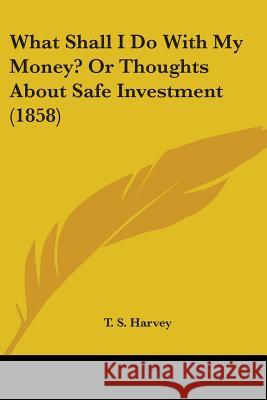 What Shall I Do With My Money? Or Thoughts About Safe Investment (1858)

T. S. Harvey

Kraina Książek